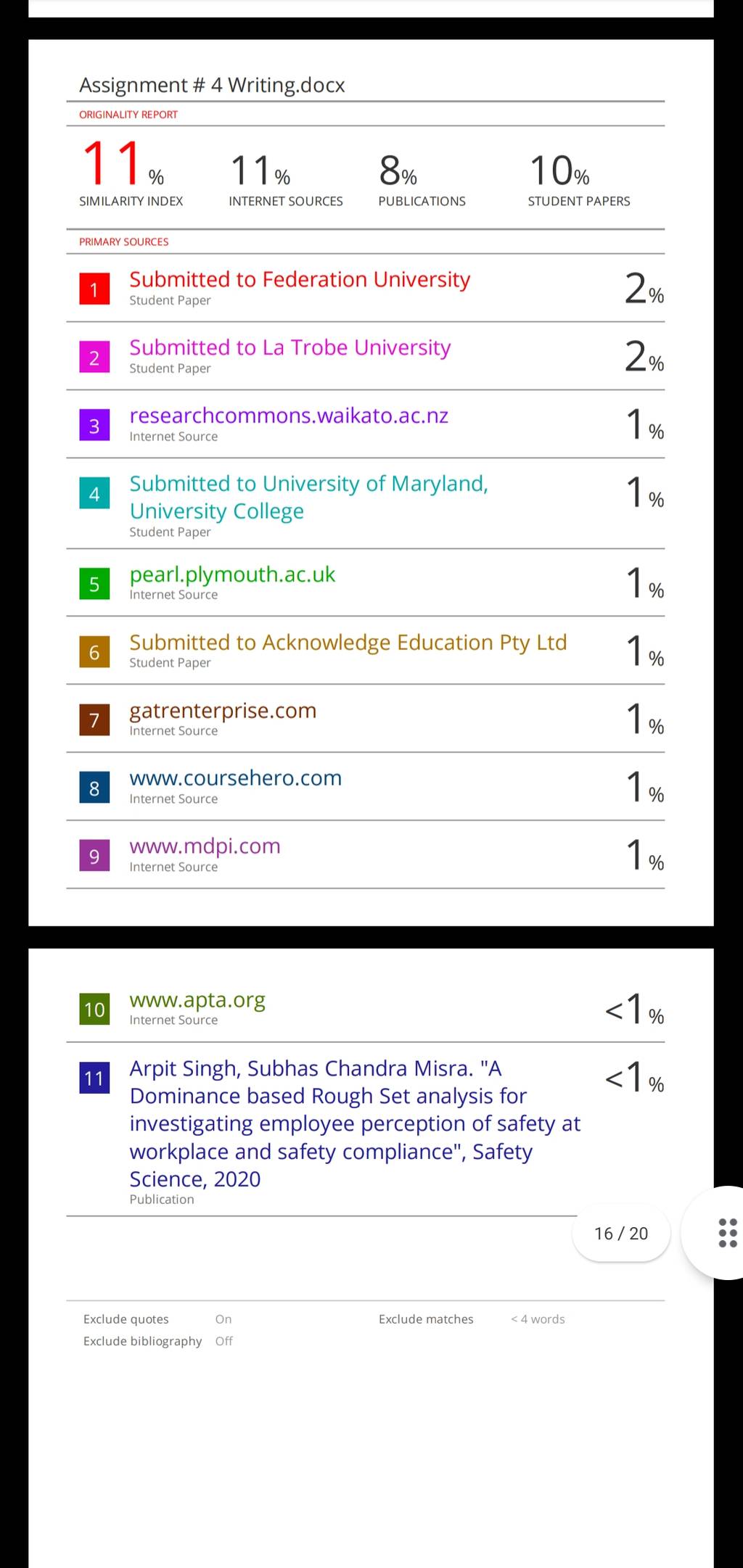 Assignment # 4 Writing.docx

ORIGINALITY REPORT

11% SIMILARITY INDEX

11% INTERNET SOURCES

8% PUBLICATIONS

10% STUDENT PAPERS

PRIMARY SOURCES

1 Submitted to Federation University
Student Paper
2%

2 Submitted to La Trobe University
Student Paper
2%

3 researchcommons.waikato.ac.nz
Internet Source
1%

4 Submitted to University of Maryland, University College
Student Paper
1%

5 pearl.plymouth.ac.uk
Internet Source
1%

6 Submitted to Acknowledge Education Pty Ltd
Student Paper
1%

7 gatrenterprise.com
Internet Source
1%

8 www.coursehero.com
Internet Source
1%

9 www.mdpi.com
Internet Source
1%

10 www.apta.org
Internet Source
<1%

11 Arpit Singh, Subhas Chandra Misra. "A Dominance based Rough Set analysis for investigating employee perception of safety at workplace and safety compliance", Safety Science, 2020
Publication
<1%

16 / 20

Exclude quotes On
Exclude bibliography Off
Exclude matches < 4 words